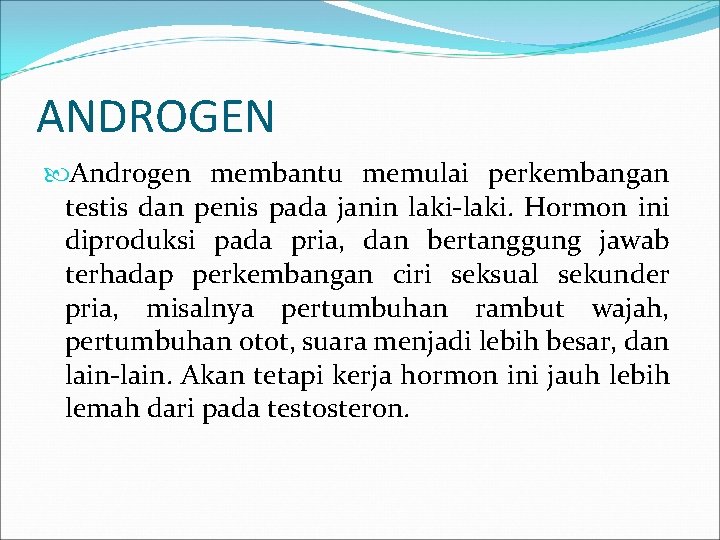 ANDROGEN

Androgen membantu memulai perkembangan testis dan penis pada janin laki-laki. Hormon ini diproduksi pada pria, dan bertanggung jawab terhadap perkembangan ciri seksual sekunder pria, misalnya pertumbuhan rambut wajah, pertumbuhan otot, suara menjadi lebih besar, dan lain-lain. Akan tetapi kerja hormon ini jauh lebih lemah dari pada testosteron.